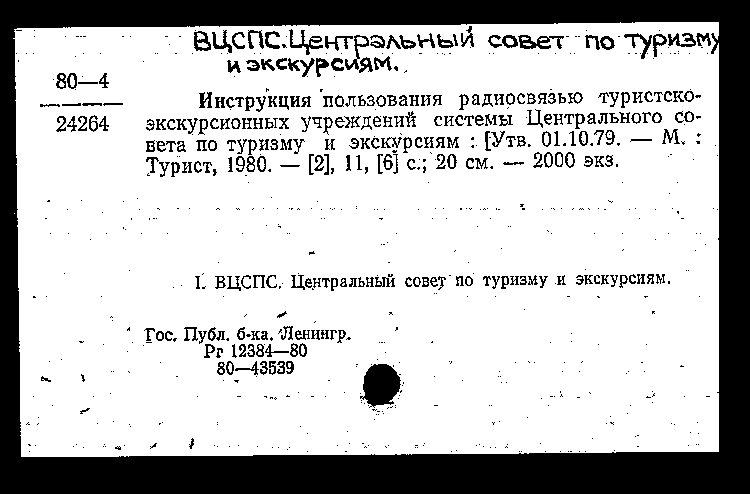 ВЦСПС. Центральный совет по туризму и экскурсиям.

80—4

24264

Инструкция пользования радиосвязью туристско-экскурсионных учреждений системы Центрального совета по туризму и экскурсиям : [Утв. 01.10.79. — М. : Турист, 1980. — [2], 11, [6] с.; 20 см. — 2000 экз.

I. ВЦСПС. Центральный совет по туризму и экскурсиям.

Гос. Публ. б-ка. Ленингр.
Рг 12384—80
80—43539